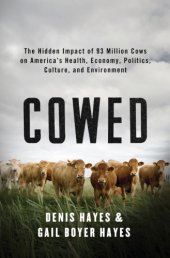 The Hidden Impact of 93 Million Cows on America's Health, Economy, Politics, Culture, and Environment

COWED

DENIS HAYES &
GAIL BOYER HAYES